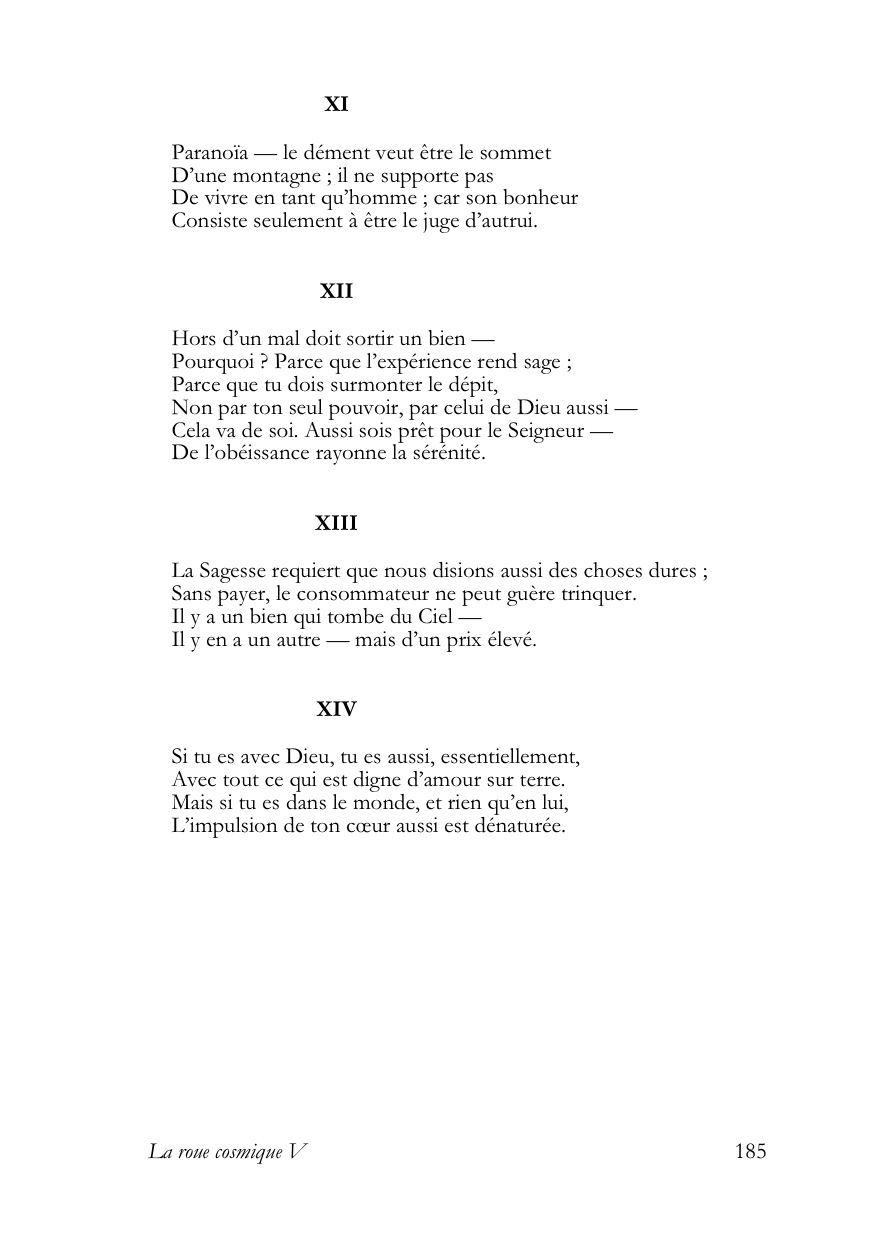 XI

Paranoïa — le dément veut être le sommet
D'une montagne ; il ne supporte pas
De vivre en tant qu'homme ; car son bonheur
Consiste seulement à être le juge d'autrui.

XII

Hors d'un mal doit sortir un bien —
Pourquoi ? Parce que l'expérience rend sage ;
Parce que tu dois surmonter le dépit,
Non par ton seul pouvoir, par celui de Dieu aussi —
Cela va de soi. Aussi sois prêt pour le Seigneur —
De l'obéissance rayonne la sérénité.

XIII

La Sagesse requiert que nous disions aussi des choses dures ;
Sans payer, le consommateur ne peut guère trinquer.
Il y a un bien qui tombe du Ciel —
Il y en a un autre — mais d'un prix élevé.

XIV

Si tu es avec Dieu, tu es aussi, essentiellement,
Avec tout ce qui est digne d'amour sur terre.
Mais si tu es dans le monde, et rien qu'en lui,
L'impulsion de ton cœur aussi est dénaturée.

La roue cosmique V 185